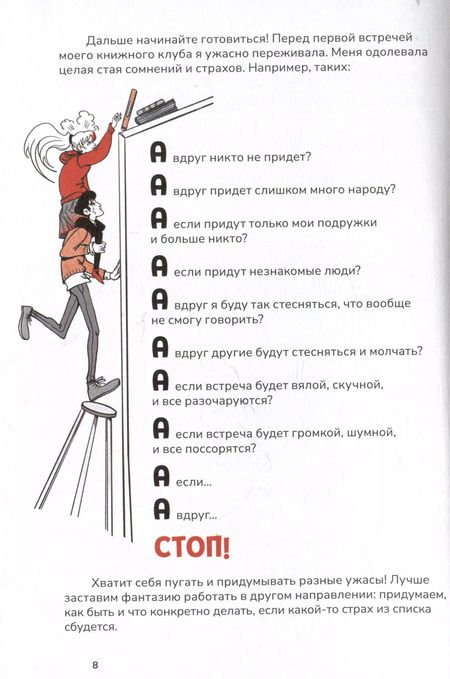 Дальше начинайте готовиться! Перед первой встречей моего книжного клуба я ужасно переживала. Меня одолевала целая стая сомнений и страхов. Например, таких:

А вдруг никто не придет?

А вдруг придет слишком много народу?

А если придут только мои подружки и больше никто?

А если придут незнакомые люди?

А вдруг я буду так стесняться, что вообще не смогу говорить?

А вдруг другие будут стесняться и молчать?

А если встреча будет вялой, скучной, и все разочаруются?

А если встреча будет громкой, шумной, и все поссорятся?

А если...

А вдруг...

СТОП!

Хватит себя пугать и придумывать разные ужасы! Лучше заставим фантазию работать в другом направлении: придумаем, как быть и что конкретно делать, если какой-то страх из списка сбудется.

8